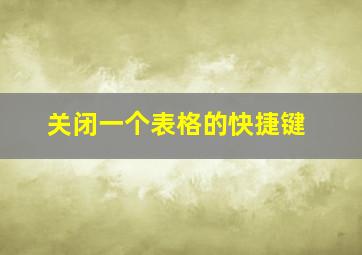 关闭一个表格的快捷键